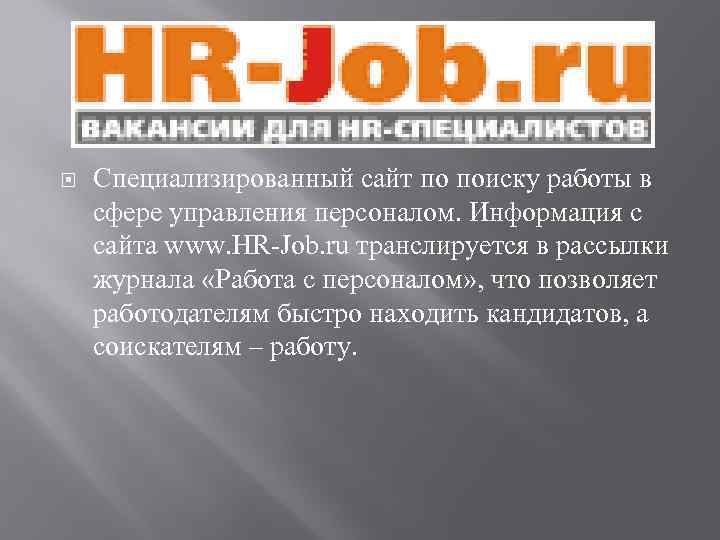 HR-Job.ru
ВАКАНСИИ ДЛЯ HR-СПЕЦИАЛИСТОВ

Специализированный сайт по поиску работы в сфере управления персоналом. Информация с сайта www.HR-Job.ru транслируется в рассылки журнала «Работа с персоналом», что позволяет работодателям быстро находить кандидатов, а соискателям – работу.